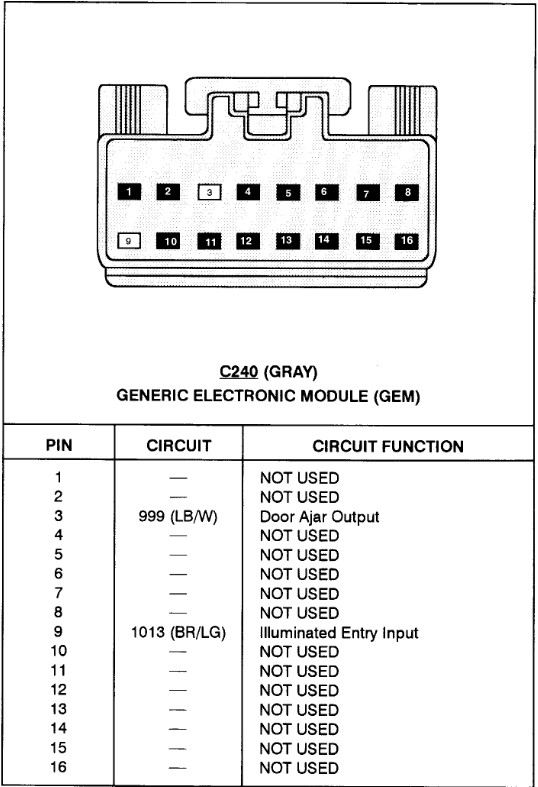 1 2 3 4 5 6 7 8

9 10 11 12 13 14 15 16

C240 (GRAY)
GENERIC ELECTRONIC MODULE (GEM)

| PIN | CIRCUIT | CIRCUIT FUNCTION |
|---|---|---|
| 1 | — | NOT USED |
| 2 | — | NOT USED |
| 3 | 999 (LB/W) | Door Ajar Output |
| 4 | — | NOT USED |
| 5 | — | NOT USED |
| 6 | — | NOT USED |
| 7 | — | NOT USED |
| 8 | — | NOT USED |
| 9 | 1013 (BR/LG) | Illuminated Entry Input |
| 10 | — | NOT USED |
| 11 | — | NOT USED |
| 12 | — | NOT USED |
| 13 | — | NOT USED |
| 14 | — | NOT USED |
| 15 | — | NOT USED |
| 16 | — | NOT USED |